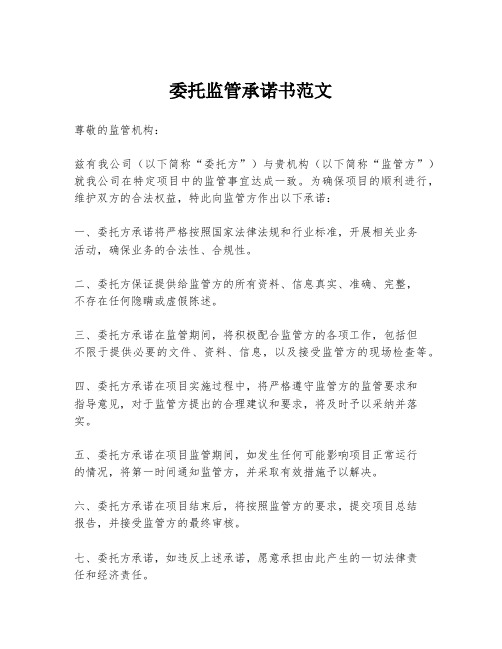 委托监管承诺书范文

尊敬的监管机构：

兹有我公司（以下简称“委托方”）与贵机构（以下简称“监管方”）就我公司在特定项目中的监管事宜达成一致。为确保项目的顺利进行，维护双方的合法权益，特此向监管方作出以下承诺：

一、委托方承诺将严格按照国家法律法规和行业标准，开展相关业务活动，确保业务的合法性、合规性。

二、委托方保证提供给监管方的所有资料、信息真实、准确、完整，不存在任何隐瞒或虚假陈述。

三、委托方承诺在监管期间，将积极配合监管方的各项工作，包括但不限于提供必要的文件、资料、信息，以及接受监管方的现场检查等。

四、委托方承诺在项目实施过程中，将严格遵守监管方的监管要求和指导意见，对于监管方提出的合理建议和要求，将及时予以采纳并落实。

五、委托方承诺在项目监管期间，如发生任何可能影响项目正常运行的情况，将第一时间通知监管方，并采取有效措施予以解决。

六、委托方承诺在项目结束后，将按照监管方的要求，提交项目总结报告，并接受监管方的最终审核。

七、委托方承诺，如违反上述承诺，愿意承担由此产生的一切法律责任和经济责任。